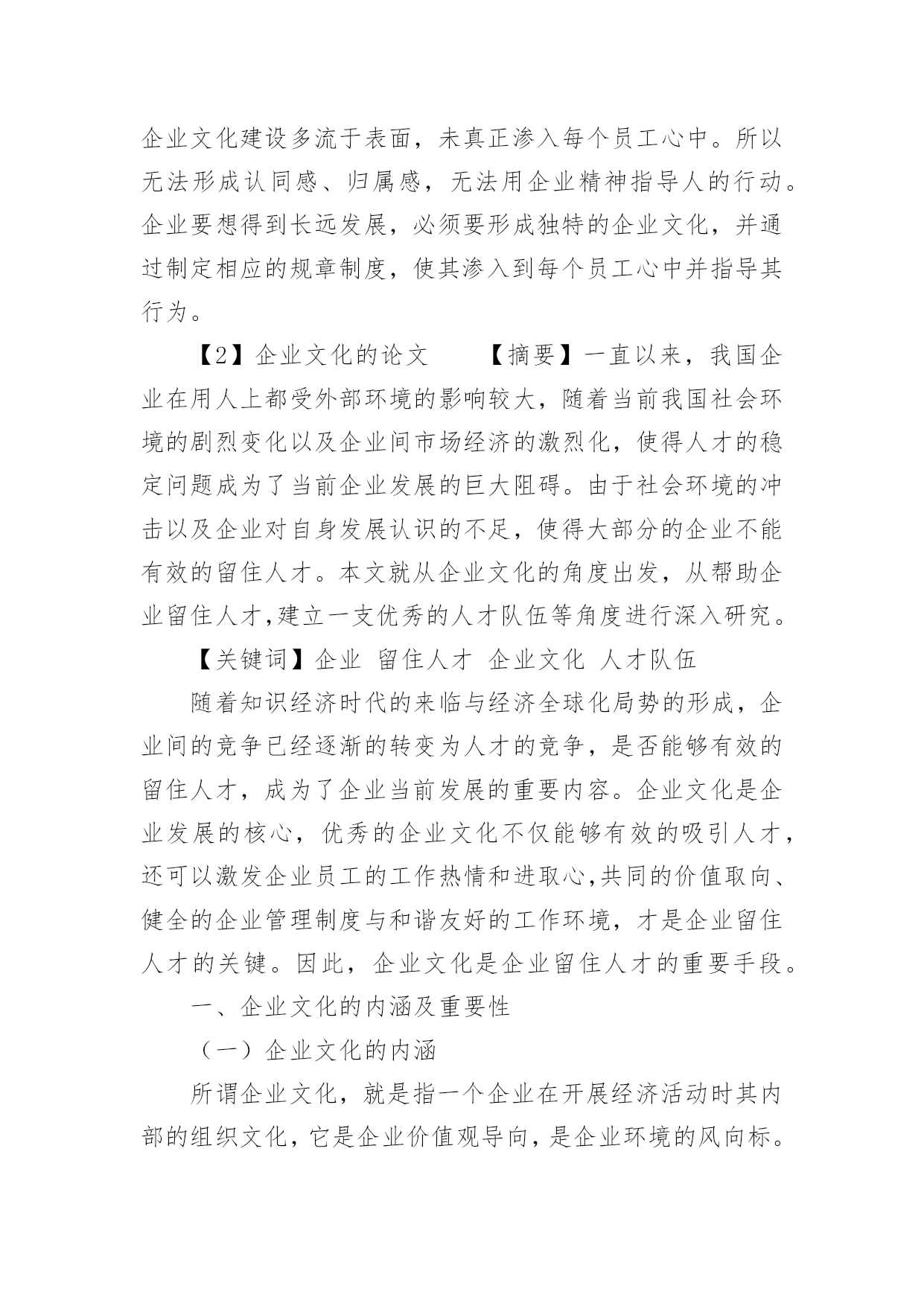 企业文化建设多流于表面，未真正渗入每个员工心中。所以无法形成认同感、归属感，无法用企业精神指导人的行动。企业要想得到长远发展，必须要形成独特的企业文化，并通过制定相应的规章制度，使其渗入到每个员工心中并指导其行为。

【2】企业文化的论文　　【摘要】一直以来，我国企业在用人上都受外部环境的影响较大，随着当前我国社会环境的剧烈变化以及企业间市场经济的激烈化，使得人才的稳定问题成为了当前企业发展的巨大阻碍。由于社会环境的冲击以及企业对自身发展认识的不足，使得大部分的企业不能有效的留住人才。本文就从企业文化的角度出发，从帮助企业留住人才,建立一支优秀的人才队伍等角度进行深入研究。

【关键词】企业 留住人才 企业文化 人才队伍

随着知识经济时代的来临与经济全球化局势的形成，企业间的竞争已经逐渐的转变为人才的竞争，是否能够有效的留住人才，成为了企业当前发展的重要内容。企业文化是企业发展的核心，优秀的企业文化不仅能够有效的吸引人才，还可以激发企业员工的工作热情和进取心,共同的价值取向、健全的企业管理制度与和谐友好的工作环境，才是企业留住人才的关键。因此，企业文化是企业留住人才的重要手段。

一、企业文化的内涵及重要性

（一）企业文化的内涵

所谓企业文化，就是指一个企业在开展经济活动时其内部的组织文化，它是企业价值观导向，是企业环境的风向标。